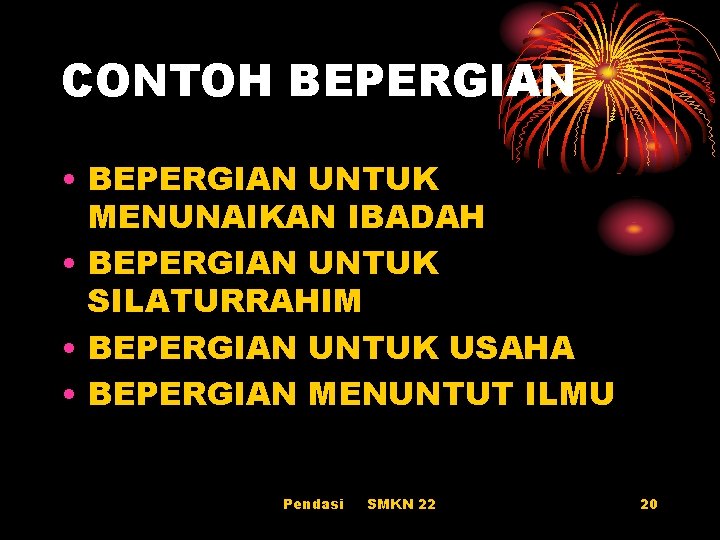 CONTOH BEPERGIAN

• BEPERGIAN UNTUK MENUNAIKAN IBADAH
• BEPERGIAN UNTUK SILATURRAHIM
• BEPERGIAN UNTUK USAHA
• BEPERGIAN MENUNTUT ILMU

Pendasi SMKN 22 20